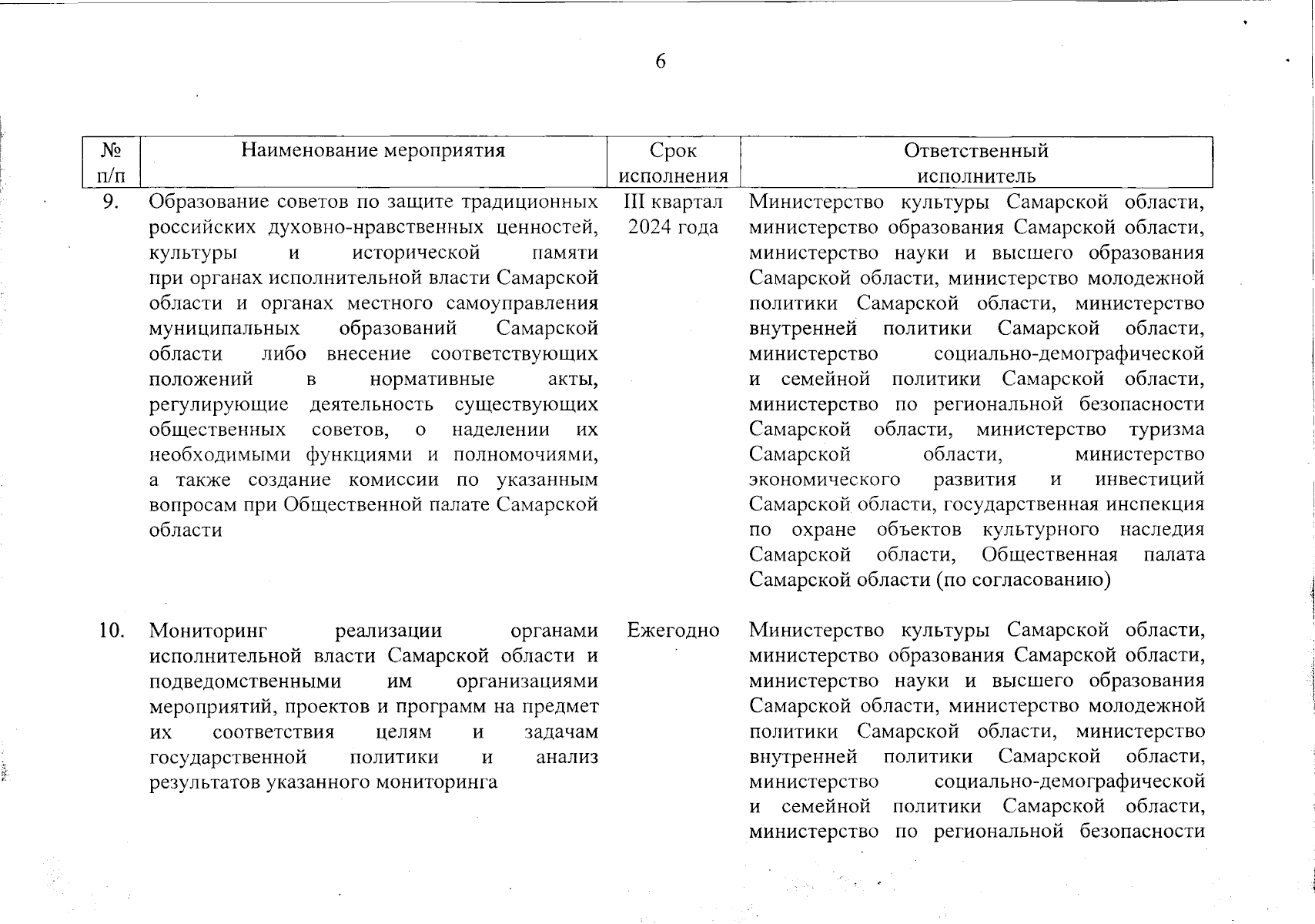 6

| № п/п | Наименование мероприятия | Срок исполнения | Ответственный исполнитель |
|---|---|---|---|
| 9. | Образование советов по защите традиционных российских духовно-нравственных ценностей, культуры и исторической памяти при органах исполнительной власти Самарской области и органах местного самоуправления муниципальных образований Самарской области либо внесение соответствующих положений в нормативные акты, регулирующие деятельность существующих общественных советов, о наделении их необходимыми функциями и полномочиями, а также создание комиссии по указанным вопросам при Общественной палате Самарской области | III квартал 2024 года | Министерство культуры Самарской области, министерство образования Самарской области, министерство науки и высшего образования Самарской области, министерство молодежной политики Самарской области, министерство внутренней политики Самарской области, министерство социально-демографической и семейной политики Самарской области, министерство по региональной безопасности Самарской области, министерство туризма Самарской области, министерство экономического развития и инвестиций Самарской области, государственная инспекция по охране объектов культурного наследия Самарской области, Общественная палата Самарской области (по согласованию) |
| 10. | Мониторинг реализации органами исполнительной власти Самарской области и подведомственными им организациями мероприятий, проектов и программ на предмет их соответствия целям и задачам государственной политики и анализ результатов указанного мониторинга | Ежегодно | Министерство культуры Самарской области, министерство образования Самарской области, министерство науки и высшего образования Самарской области, министерство молодежной политики Самарской области, министерство внутренней политики Самарской области, министерство социально-демографической и семейной политики Самарской области, министерство по региональной безопасности |